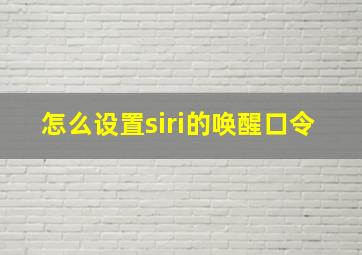 怎么设置siri的唤醒口令